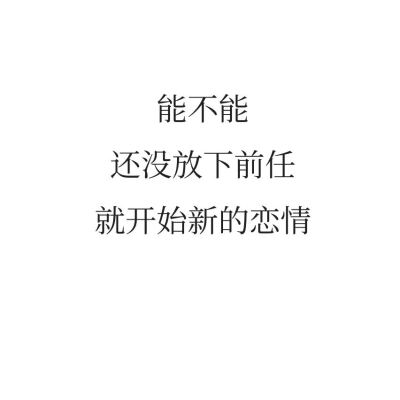 能不能
还没放下前任
就开始新的恋情